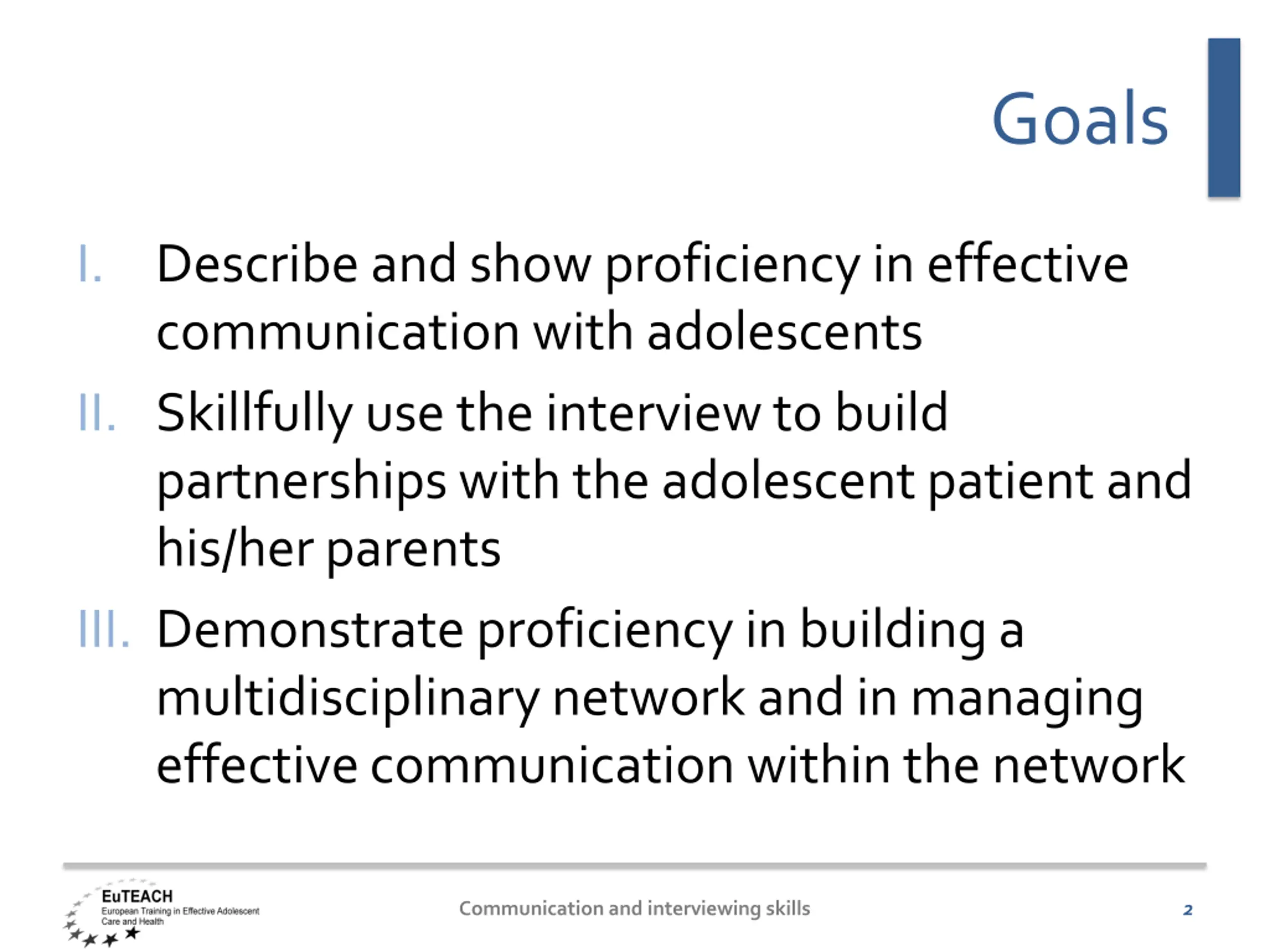 Goals

I. Describe and show proficiency in effective communication with adolescents

II. Skillfully use the interview to build partnerships with the adolescent patient and his/her parents

III. Demonstrate proficiency in building a multidisciplinary network and in managing effective communication within the network

EuTEACH
European Training in Effective Adolescent Care and Health

Communication and interviewing skills

2